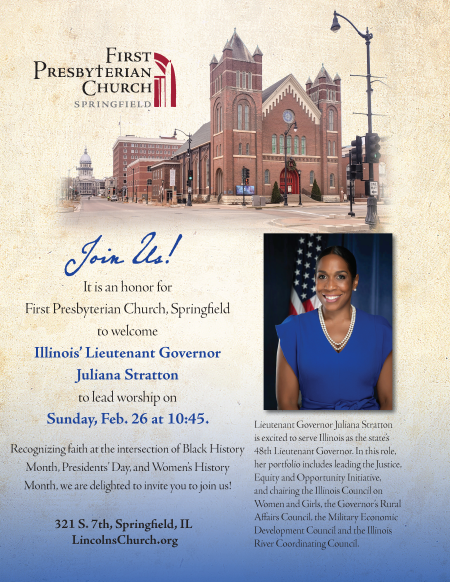 First Presbyterian Church
SPRINGFIELD

Join Us!

It is an honor for
First Presbyterian Church, Springfield
to welcome
Illinois' Lieutenant Governor
Juliana Stratton
to lead worship on
Sunday, Feb. 26 at 10:45.

Recognizing faith at the intersection of Black History Month, Presidents' Day, and Women's History Month, we are delighted to invite you to join us!

321 S. 7th, Springfield, IL
LincolnsChurch.org

Lieutenant Governor Juliana Stratton is excited to serve Illinois as the state's 48th Lieutenant Governor. In this role, her portfolio includes leading the Justice, Equity and Opportunity Initiative, and chairing the Illinois Council on Women and Girls, the Governor's Rural Affairs Council, the Military Economic Development Council and the Illinois River Coordinating Council.